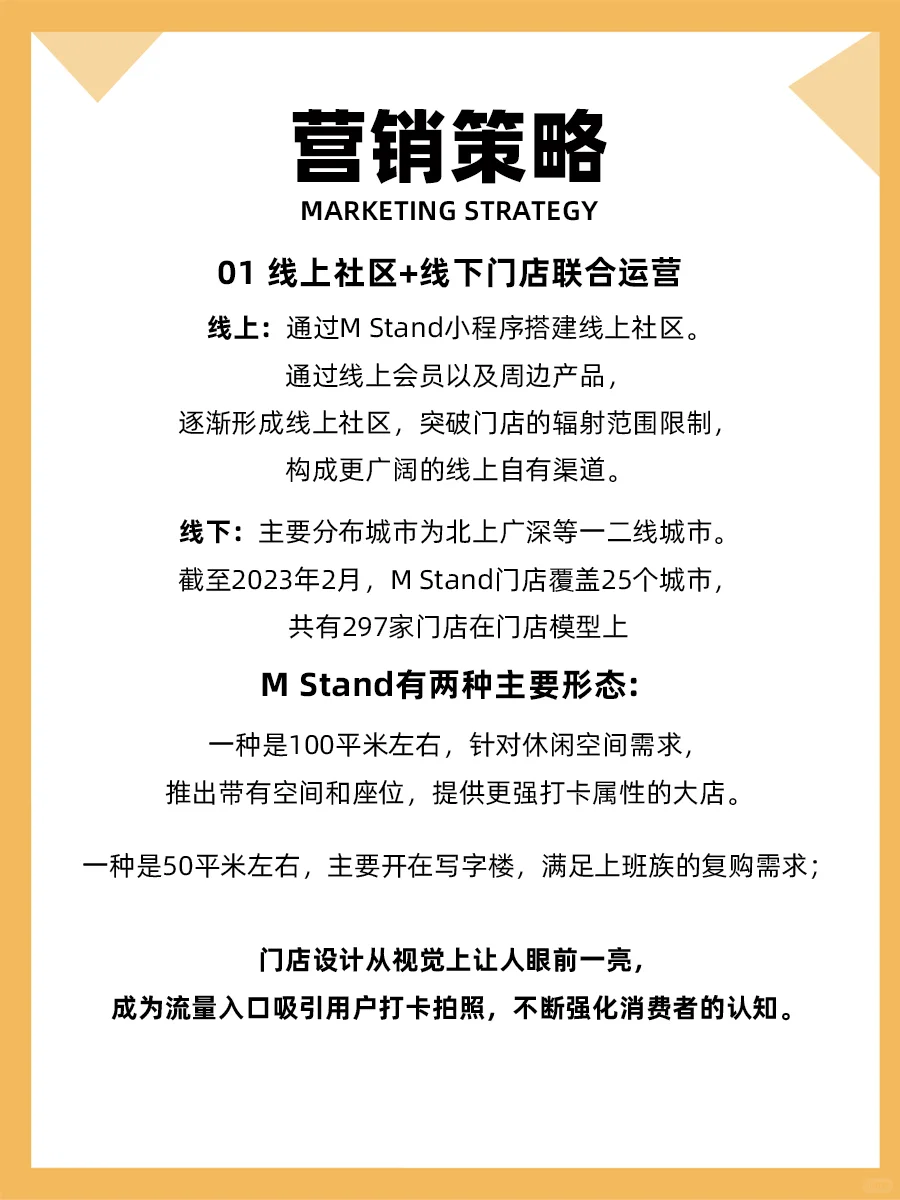 营销策略
MARKETING STRATEGY

01 线上社区+线下门店联合运营

线上：通过M Stand小程序搭建线上社区。
通过线上会员以及周边产品，
逐渐形成线上社区，突破门店的辐射范围限制，
构成更广阔的线上自有渠道。

线下：主要分布城市为北上广深等一二线城市。
截至2023年2月，M Stand门店覆盖25个城市，
共有297家门店在门店模型上

M Stand有两种主要形态：

一种是100平米左右，针对休闲空间需求，
推出带有空间和座位，提供更强打卡属性的大店。

一种是50平米左右，主要开在写字楼，满足上班族的复购需求；

门店设计从视觉上让人眼前一亮，
成为流量入口吸引用户打卡拍照，不断强化消费者的认知。